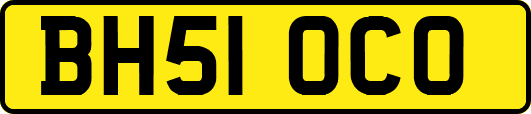 BH51 OCO